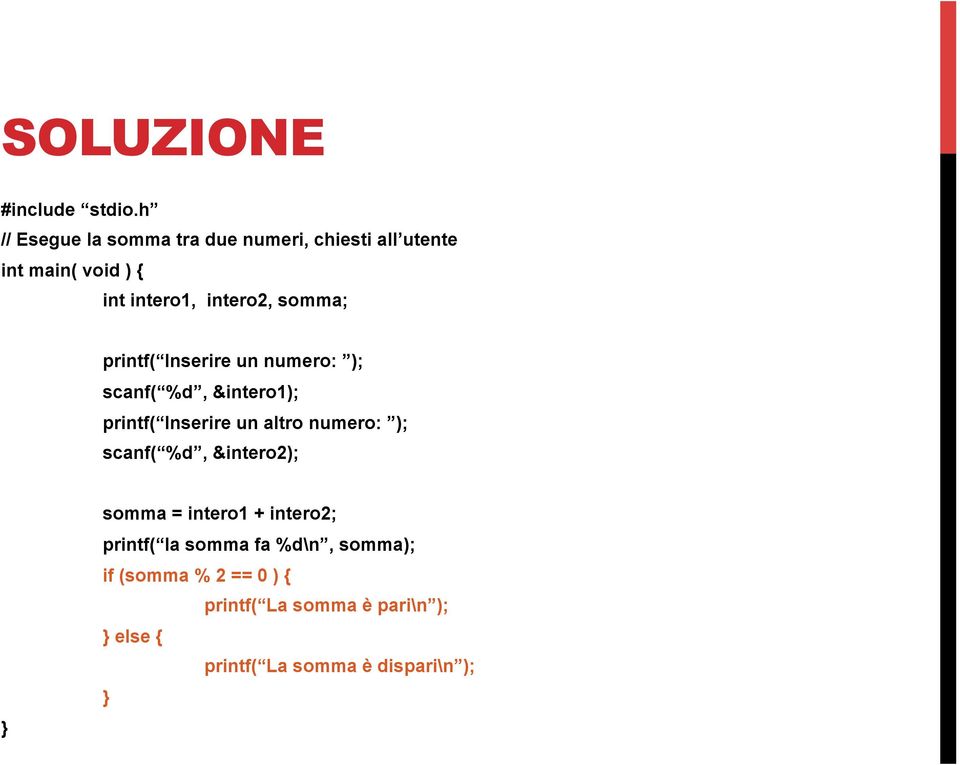 SOLUZIONE

#include “stdio.h”
// Esegue la somma tra due numeri, chiesti all’utente
int main( void ) {
int intero1, intero2, somma;

printf(“Inserire un numero: ”);
scanf(“%d”, &intero1);
printf(“Inserire un altro numero: ”);
scanf(“%d”, &intero2);

somma = intero1 + intero2;
printf(“la somma fa %d\n”, somma);
if (somma % 2 == 0 ) {
printf(“La somma è pari\n”);
} else {
printf(“La somma è dispari\n”);
}
}